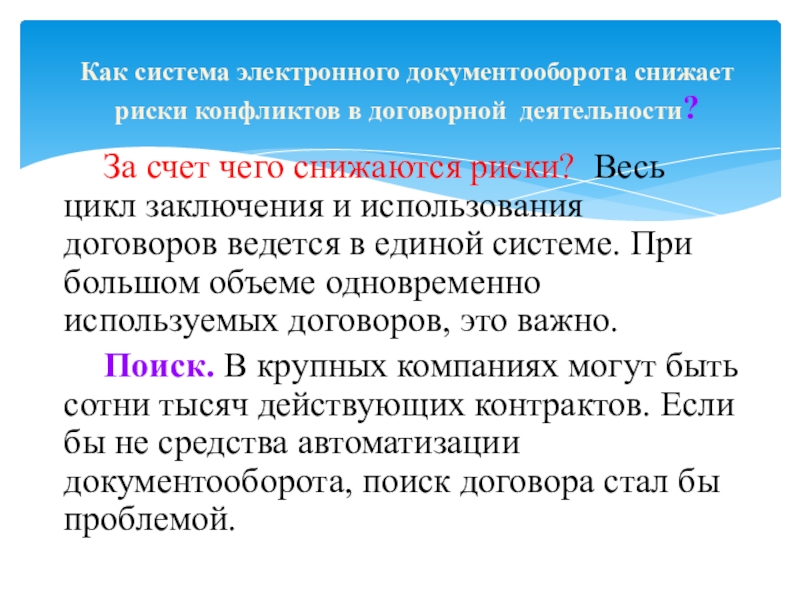 Как система электронного документооборота снижает риски конфликтов в договорной деятельности?

За счет чего снижаются риски? Весь цикл заключения и использования договоров ведется в единой системе. При большом объеме одновременно используемых договоров, это важно.

Поиск. В крупных компаниях могут быть сотни тысяч действующих контрактов. Если бы не средства автоматизации документооборота, поиск договора стал бы проблемой.